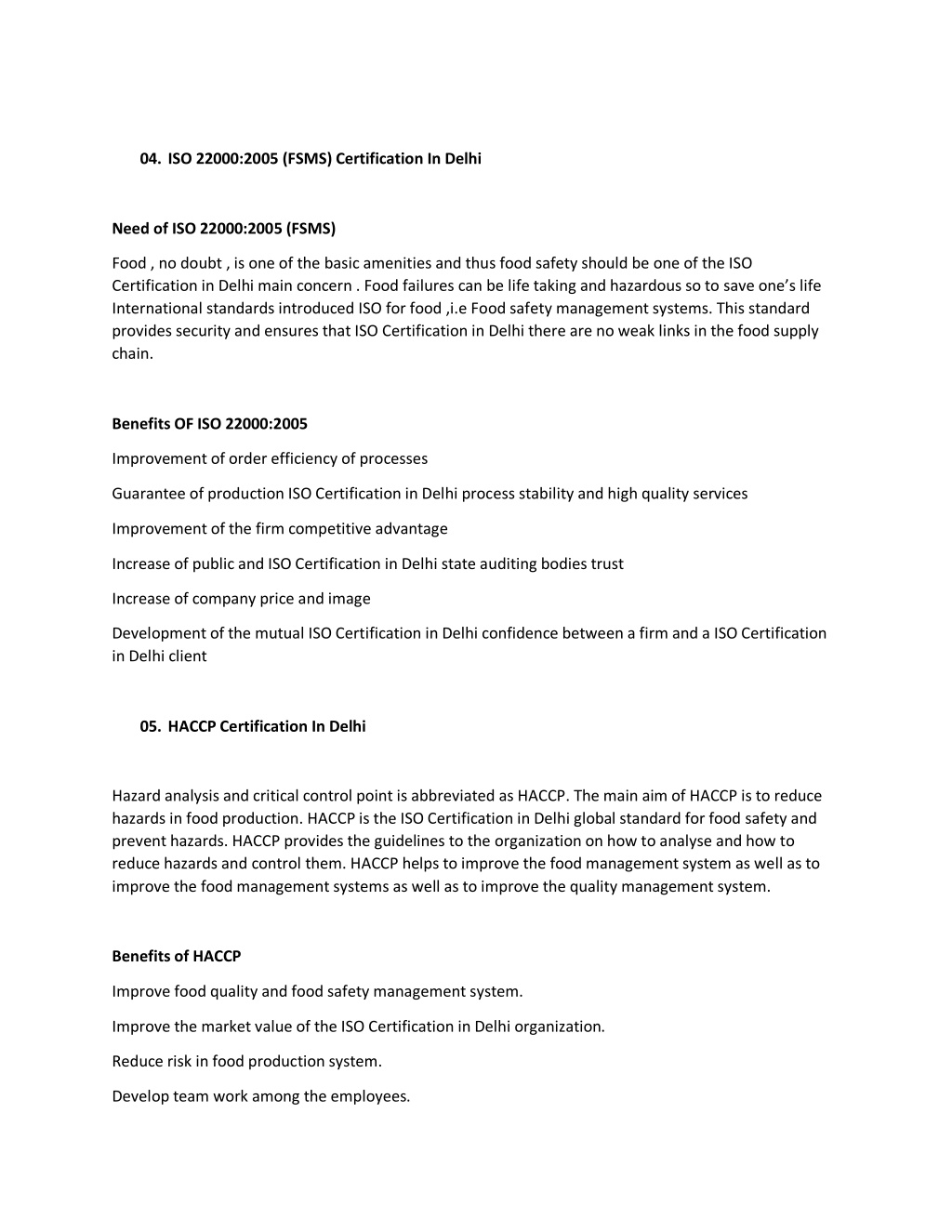 04. ISO 22000:2005 (FSMS) Certification In Delhi

Need of ISO 22000:2005 (FSMS)

Food , no doubt , is one of the basic amenities and thus food safety should be one of the ISO Certification in Delhi main concern . Food failures can be life taking and hazardous so to save one's life International standards introduced ISO for food ,i.e Food safety management systems. This standard provides security and ensures that ISO Certification in Delhi there are no weak links in the food supply chain.

Benefits OF ISO 22000:2005

Improvement of order efficiency of processes

Guarantee of production ISO Certification in Delhi process stability and high quality services

Improvement of the firm competitive advantage

Increase of public and ISO Certification in Delhi state auditing bodies trust

Increase of company price and image

Development of the mutual ISO Certification in Delhi confidence between a firm and a ISO Certification in Delhi client

05. HACCP Certification In Delhi

Hazard analysis and critical control point is abbreviated as HACCP. The main aim of HACCP is to reduce hazards in food production. HACCP is the ISO Certification in Delhi global standard for food safety and prevent hazards. HACCP provides the guidelines to the organization on how to analyse and how to reduce hazards and control them. HACCP helps to improve the food management system as well as to improve the food management systems as well as to improve the quality management system.

Benefits of HACCP

Improve food quality and food safety management system.

Improve the market value of the ISO Certification in Delhi organization.

Reduce risk in food production system.

Develop team work among the employees.